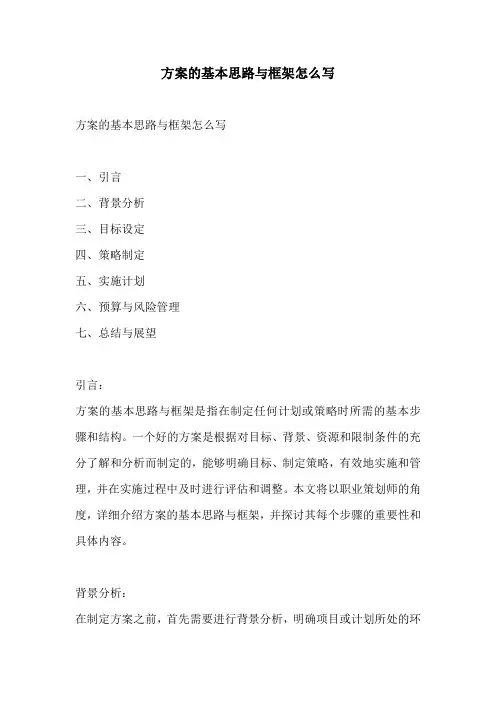 方案的基本思路与框架怎么写

方案的基本思路与框架怎么写

一、引言
二、背景分析
三、目标设定
四、策略制定
五、实施计划
六、预算与风险管理
七、总结与展望

引言：
方案的基本思路与框架是指在制定任何计划或策略时所需的基本步骤和结构。一个好的方案是根据对目标、背景、资源和限制条件的充分了解和分析而制定的，能够明确目标、制定策略，有效地实施和管理，并在实施过程中及时进行评估和调整。本文将以职业策划师的角度，详细介绍方案的基本思路与框架，并探讨其每个步骤的重要性和具体内容。

背景分析：
在制定方案之前，首先需要进行背景分析，明确项目或计划所处的环